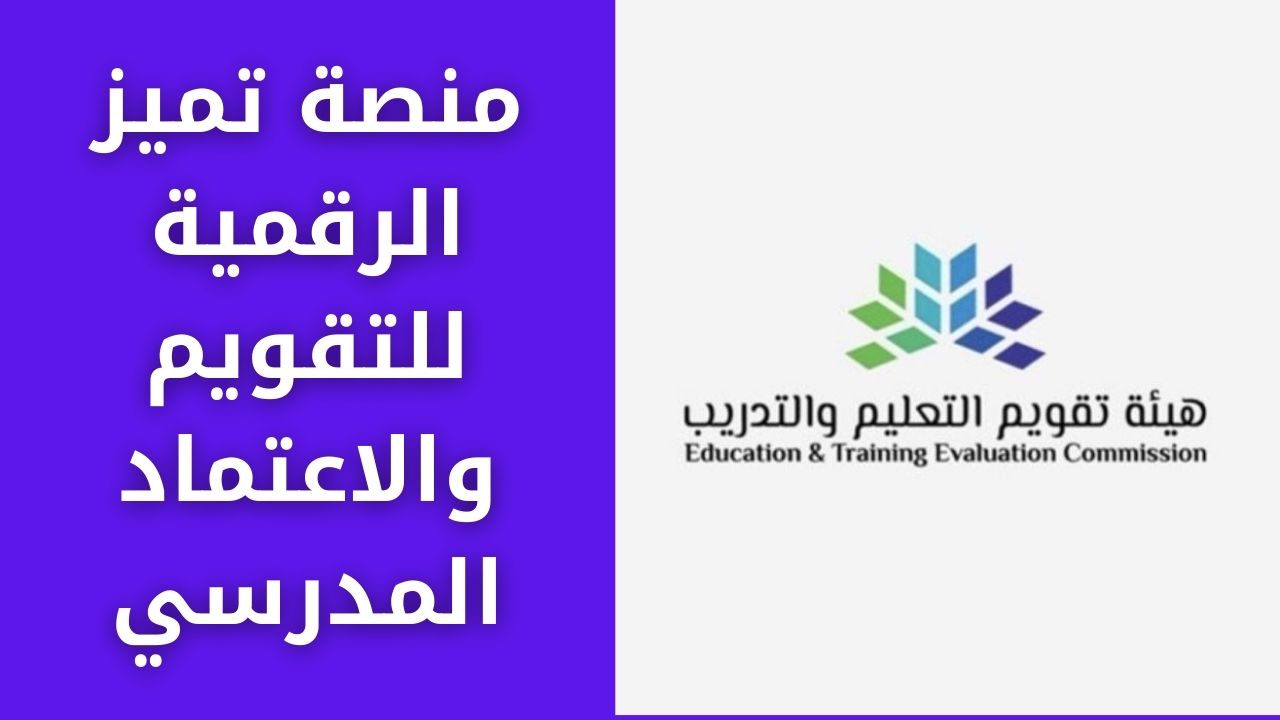 منصة تميز الرقمية للتقويم والاعتماد المدرسي

هيئة تقويم التعليم والتدريب
Education & Training Evaluation Commission